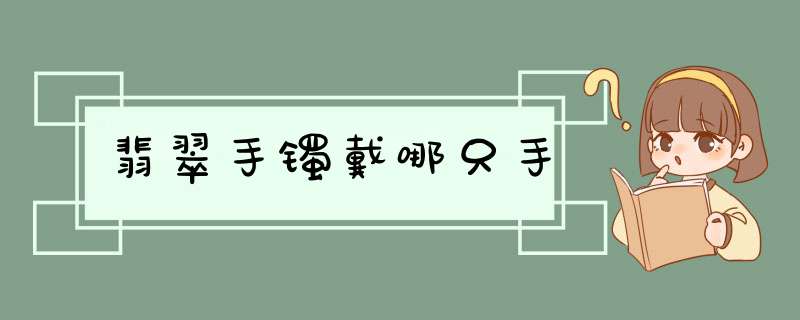 翡翠手镯戴哪只手